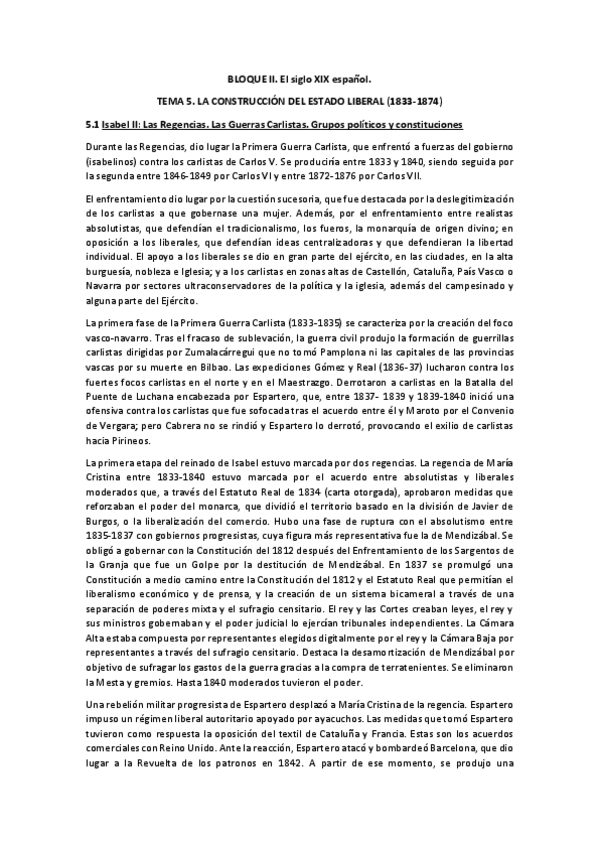 BLOQUE II. El siglo XIX español.

TEMA 5. LA CONSTRUCCIÓN DEL ESTADO LIBERAL (1833-1874)

5.1 Isabel II: Las Regencias. Las Guerras Carlistas. Grupos políticos y constituciones

Durante las Regencias, dio lugar la Primera Guerra Carlista, que enfrentó a fuerzas del gobierno (isabelinos) contra los carlistas de Carlos V. Se produciría entre 1833 y 1840, siendo seguida por la segunda entre 1846-1849 por Carlos VI y entre 1872-1876 por Carlos VII.

El enfrentamiento dio lugar por la cuestión sucesoria, que fue destacada por la deslegitimización de los carlistas a que gobernase una mujer. Además, por el enfrentamiento entre realistas absolutistas, que defendían el tradicionalismo, los fueros, la monarquía de origen divino; en oposición a los liberales, que defendían ideas centralizadoras y que defendieran la libertad individual. El apoyo a los liberales se dio en gran parte del ejército, en las ciudades, en la alta burguesía, nobleza e Iglesia; y a los carlistas en zonas altas de Castellón, Cataluña, País Vasco o Navarra por sectores ultraconservadores de la política y la iglesia, además del campesinado y alguna parte del Ejército.

La primera fase de la Primera Guerra Carlista (1833-1835) se caracteriza por la creación del foco vasco-navarro. Tras el fracaso de sublevación, la guerra civil produjo la formación de guerrillas carlistas dirigidas por Zumalacárregui que no tomó Pamplona ni las capitales de las provincias vascas por su muerte en Bilbao. Las expediciones Gómez y Real (1836-37) lucharon contra los fuertes focos carlistas en el norte y en el Maestrazgo. Derrotaron a carlistas en la Batalla del Puente de Luchana encabezada por Espartero, que, entre 1837- 1839 y 1839-1840 inició una ofensiva contra los carlistas que fue sofocada tras el acuerdo entre él y Maroto por el Convenio de Vergara; pero Cabrera no se rindió y Espartero lo derrotó, provocando el exilio de carlistas hacia Pirineos.

La primera etapa del reinado de Isabel estuvo marcada por dos regencias. La regencia de María Cristina entre 1833-1840 estuvo marcada por el acuerdo entre absolutistas y liberales moderados que, a través del Estatuto Real de 1834 (carta otorgada), aprobaron medidas que reforzaban el poder del monarca, que dividió el territorio basado en la división de Javier de Burgos, o la liberalización del comercio. Hubo una fase de ruptura con el absolutismo entre 1835-1837 con gobiernos progresistas, cuya figura más representativa fue la de Mendizábal. Se obligó a gobernar con la Constitución del 1812 después del Enfrentamiento de los Sargentos de la Granja que fue un Golpe por la destitución de Mendizábal. En 1837 se promulgó una Constitución a medio camino entre la Constitución del 1812 y el Estatuto Real que permitían el liberalismo económico y de prensa, y la creación de un sistema bicameral a través de una separación de poderes mixta y el sufragio censitario. El rey y las Cortes creaban leyes, el rey y sus ministros gobernaban y el poder judicial lo ejercían tribunales independientes. La Cámara Alta estaba compuesta por representantes elegidos digitalmente por el rey y la Cámara Baja por representantes a través del sufragio censitario. Destaca la desamortización de Mendizábal por objetivo de sufragar los gastos de la guerra gracias a la compra de terratenientes. Se eliminaron la Mesta y gremios. Hasta 1840 moderados tuvieron el poder.

Una rebelión militar progresista de Espartero desplazó a María Cristina de la regencia. Espartero impuso un régimen liberal autoritario apoyado por ayacuchos. Las medidas que tomó Espartero tuvieron como respuesta la oposición del textil de Cataluña y Francia. Estas son los acuerdos comerciales con Reino Unido. Ante la reacción, Espartero atacó y bombardeó Barcelona, que dio lugar a la Revuelta de los patronos en 1842. A partir de ese momento, se produjo una